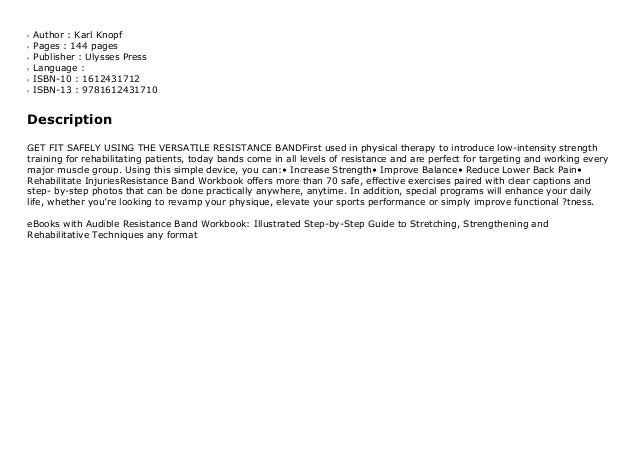 - Author : Karl Knopf
- Pages : 144 pages
- Publisher : Ulysses Press
- Language :
- ISBN-10 : 1612431712
- ISBN-13 : 9781612431710

Description

GET FIT SAFELY USING THE VERSATILE RESISTANCE BANDFirst used in physical therapy to introduce low-intensity strength training for rehabilitating patients, today bands come in all levels of resistance and are perfect for targeting and working every major muscle group. Using this simple device, you can:• Increase Strength• Improve Balance• Reduce Lower Back Pain• Rehabilitate InjuriesResistance Band Workbook offers more than 70 safe, effective exercises paired with clear captions and step- by-step photos that can be done practically anywhere, anytime. In addition, special programs will enhance your daily life, whether you're looking to revamp your physique, elevate your sports performance or simply improve functional ?tness.

eBooks with Audible Resistance Band Workbook: Illustrated Step-by-Step Guide to Stretching, Strengthening and Rehabilitative Techniques any format